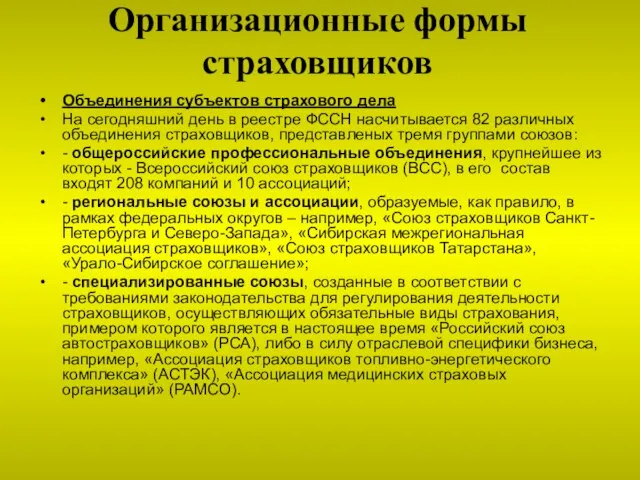 Организационные формы страховщиков

• Объединения субъектов страхового дела
• На сегодняшний день в реестре ФССН насчитывается 82 различных объединения страховщиков, представленых тремя группами союзов:
• - общероссийские профессиональные объединения, крупнейшее из которых - Всероссийский союз страховщиков (ВСС), в его состав входят 208 компаний и 10 ассоциаций;
• - региональные союзы и ассоциации, образуемые, как правило, в рамках федеральных округов – например, «Союз страховщиков Санкт-Петербурга и Северо-Запада», «Сибирская межрегиональная ассоциация страховщиков», «Союз страховщиков Татарстана», «Урало-Сибирское соглашение»;
• - специализированные союзы, созданные в соответствии с требованиями законодательства для регулирования деятельности страховщиков, осуществляющих обязательные виды страхования, примером которого является в настоящее время «Российский союз автостраховщиков» (РСА), либо в силу отраслевой специфики бизнеса, например, «Ассоциация страховщиков топливно-энергетического комплекса» (АСТЭК), «Ассоциация медицинских страховых организаций» (РАМСО).